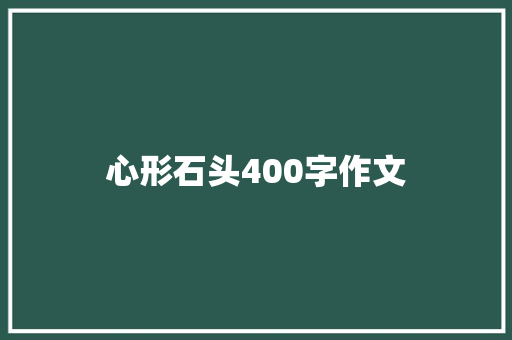 心形石头400字作文